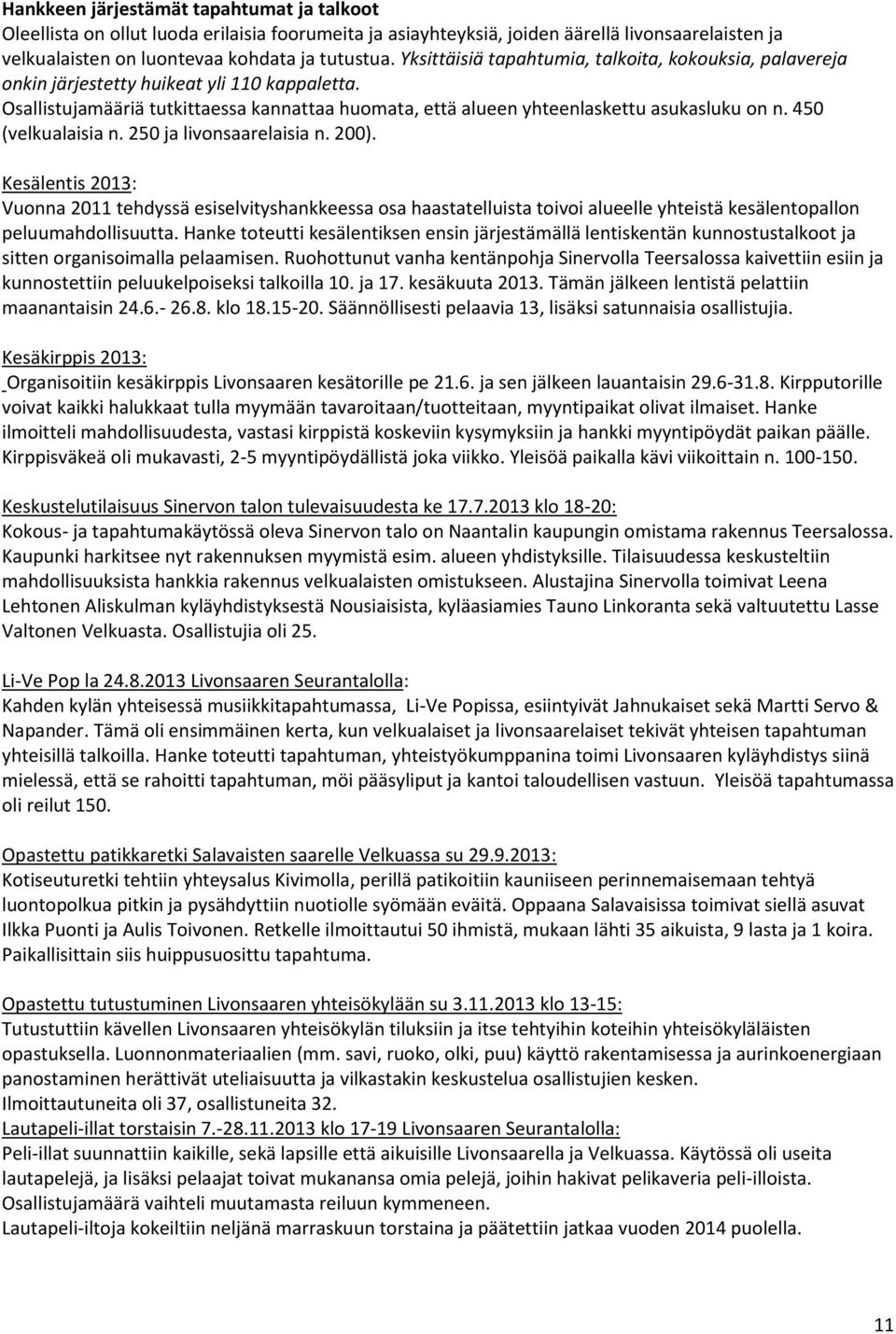 Hankkeen järjestämät tapahtumat ja talkoot
Oleellista on ollut luoda erilaisia foorumeita ja asiayhteyksiä, joiden äärellä livonsaarelaisten ja velkualaisten on luontevaa kohdata ja tutustua. Yksittäisiä tapahtumia, talkoita, kokouksia, palavereja onkin järjestetty huikeat yli 110 kappaletta. Osallistujamääriä tutkittaessa kannattaa huomata, että alueen yhteenlaskettu asukasluku on n. 450 (velkualaisia n. 250 ja livonsaarelaisia n. 200).

Kesälentis 2013:
Vuonna 2011 tehdyssä esiselvityshankkeessa osa haastatelluista toivoi alueelle yhteistä kesälentopallon peluumahdollisuutta. Hanke toteutti kesälentiksen ensin järjestämällä lentiskentän kunnostustalkoot ja sitten organisoimalla pelaamisen. Ruohottunut vanha kentänpohja Sinervolla Teersalossa kaivettiin esiin ja kunnostettiin peluukelpoiseksi talkoilla 10. ja 17. kesäkuuta 2013. Tämän jälkeen lentistä pelattiin maanantaisin 24.6.- 26.8. klo 18.15-20. Säännöllisesti pelaavia 13, lisäksi satunnaisia osallistujia.

Kesäkirppis 2013:
Organisoitiin kesäkirppis Livonsaaren kesätorille pe 21.6. ja sen jälkeen lauantaisin 29.6-31.8. Kirpputorille voivat kaikki halukkaat tulla myymään tavaroitaan/tuotteitaan, myyntipaikat olivat ilmaiset. Hanke ilmoitteli mahdollisuudesta, vastasi kirppistä koskeviin kysymyksiin ja hankki myyntipöydät paikan päälle. Kirppisväkeä oli mukavasti, 2-5 myyntipöydällistä joka viikko. Yleisöä paikalla kävi viikoittain n. 100-150.

Keskustelutilaisuus Sinervon talon tulevaisuudesta ke 17.7.2013 klo 18-20:
Kokous- ja tapahtumakäytössä oleva Sinervon talo on Naantalin kaupungin omistama rakennus Teersalossa. Kaupunki harkitsee nyt rakennuksen myymistä esim. alueen yhdistyksille. Tilaisuudessa keskusteltiin mahdollisuuksista hankkia rakennus velkualaisten omistukseen. Alustajina Sinervolla toimivat Leena Lehtonen Aliskulman kyläyhdistyksestä Nousiaisista, kyläasiamies Tauno Linkoranta sekä valtuutettu Lasse Valtonen Velkuasta. Osallistujia oli 25.

Li-Ve Pop la 24.8.2013 Livonsaaren Seurantalolla:
Kahden kylän yhteisessä musiikkitapahtumassa, Li-Ve Popissa, esiintyivät Jahnukaiset sekä Martti Servo & Napander. Tämä oli ensimmäinen kerta, kun velkualaiset ja livonsaarelaiset tekivät yhteisen tapahtuman yhteisillä talkoilla. Hanke toteutti tapahtuman, yhteistyökumppanina toimi Livonsaaren kyläyhdistys siinä mielessä, että se rahoitti tapahtuman, möi pääsyliput ja kantoi taloudellisen vastuun. Yleisöä tapahtumassa oli reilut 150.

Opastettu patikkaretki Salavaisten saarelle Velkuassa su 29.9.2013:
Kotiseuturetki tehtiin yhteysalus Kivimolla, perillä patikoitiin kauniiseen perinnemaisemaan tehtyä luontopolkua pitkin ja pysähdyttiin nuotiolle syömään eväitä. Oppaana Salavaisissa toimivat siellä asuvat Ilkka Puonti ja Aulis Toivonen. Retkelle ilmoittautui 50 ihmistä, mukaan lähti 35 aikuista, 9 lasta ja 1 koira. Paikallisittain siis huippusuosittu tapahtuma.

Opastettu tutustuminen Livonsaaren yhteisökylään su 3.11.2013 klo 13-15:
Tutustuttiin kävellen Livonsaaren yhteisökylän tiluksiin ja itse tehtyihin koteihin yhteisökyläläisten opastuksella. Luonnonmateriaalien (mm. savi, ruoko, olki, puu) käyttö rakentamisessa ja aurinkoenergiaan panostaminen herättivät uteliaisuutta ja vilkastakin keskustelua osallistujien kesken. Ilmoittautuneita oli 37, osallistuneita 32.
Lautapeli-illat torstaisin 7.-28.11.2013 klo 17-19 Livonsaaren Seurantalolla:
Peli-illat suunnattiin kaikille, sekä lapsille että aikuisille Livonsaarella ja Velkuassa. Käytössä oli useita lautapelejä, ja lisäksi pelaajat toivat mukanansa omia pelejä, joihin hakivat pelikaveria peli-illoista. Osallistujamäärä vaihteli muutamasta reiluun kymmeneen.
Lautapeli-iltoja kokeiltiin neljänä marraskuun torstaina ja päätettiin jatkaa vuoden 2014 puolella.

11